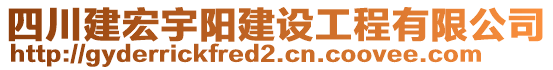 四川建宏宇阳建设工程有限公司
http://gyderrickfred2.cn.coovee.com